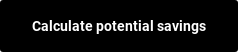 Calculate potential savings